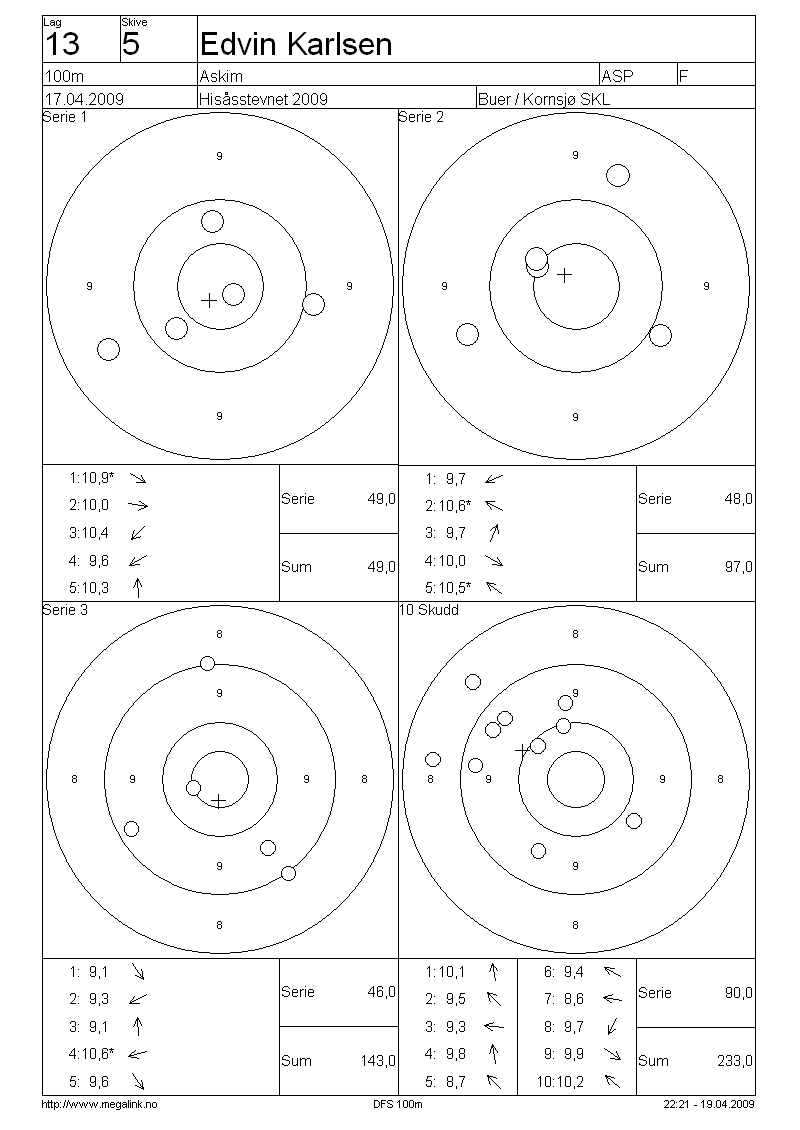 Lag
13

Skive
5

Edvin Karlsen

100m
Askim
ASP
F

17.04.2009
Hisåsstevnet 2009
Buer / Kornsjø SKL

Serie 1

9
9
9
9

1:10,9* ↘
2:10,0 →
3:10,4 ↙
4: 9,6 ↙
5:10,3 ↑

Serie 49,0
Sum 49,0

Serie 2

9
9
9
9

1: 9,7 ↙
2:10,6* ↖
3: 9,7 ↗
4:10,0 ↘
5:10,5* ↖

Serie 48,0
Sum 97,0

Serie 3

8
9
8
9
9
8
9
8

1: 9,1 ↘
2: 9,3 ↙
3: 9,1 ↑
4:10,6* ←
5: 9,6 ↘

Serie 46,0
Sum 143,0

10 Skudd

8
9
8
9
9
8
9
8

1:10,1 ↑
2: 9,5 ↖
3: 9,3 ←
4: 9,8 ↑
5: 8,7 ↖
6: 9,4 ↖
7: 8,6 ←
8: 9,7 ↙
9: 9,9 ↘
10:10,2 ↖

Serie 90,0
Sum 233,0

http://www.megalink.no
DFS 100m
22:21 - 19.04.2009